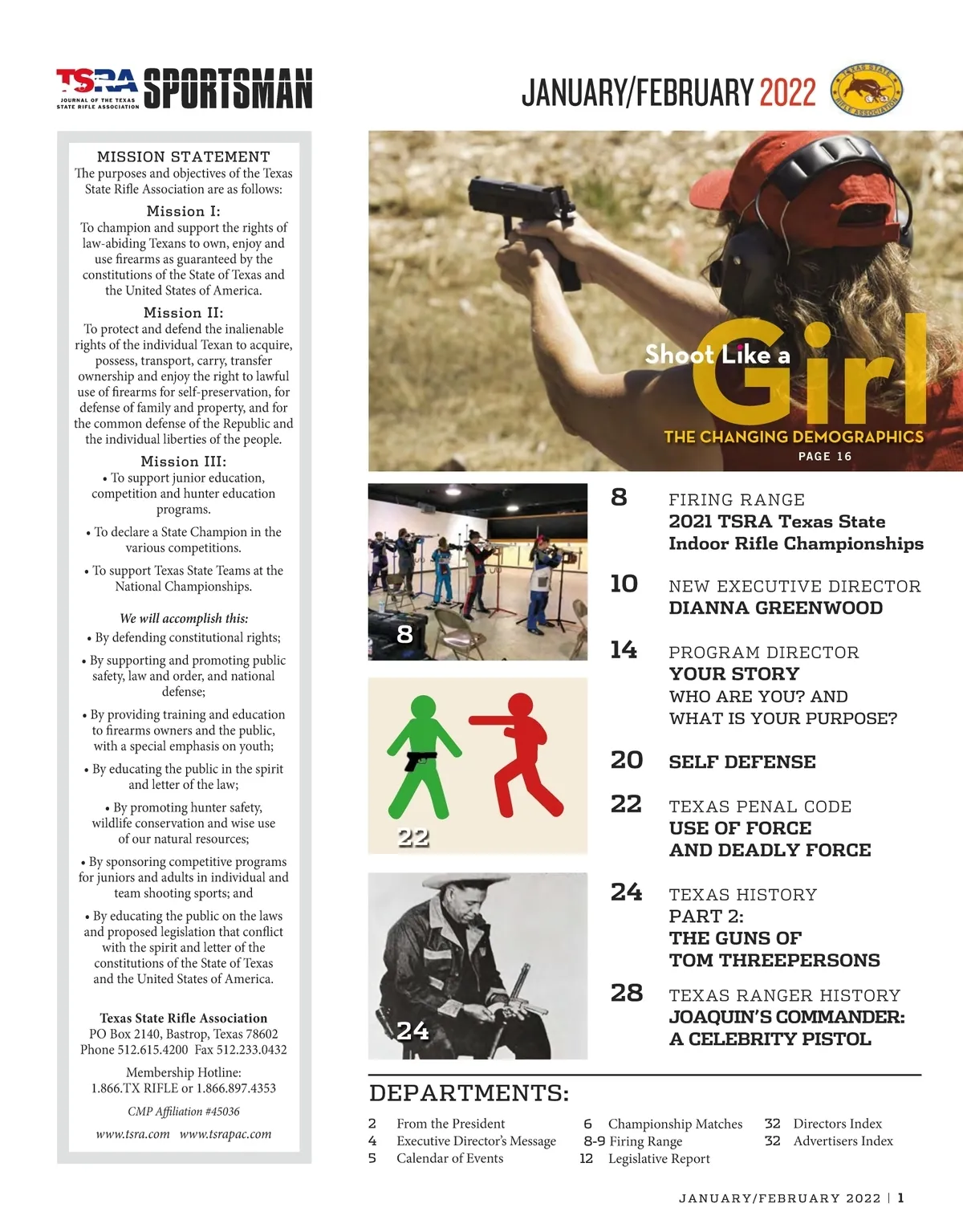 TSRA SPORTSMAN
JOURNAL OF THE TEXAS STATE RIFLE ASSOCIATION

JANUARY/FEBRUARY 2022

TEXAS STATE RIFLE ASSOCIATION

MISSION STATEMENT
The purposes and objectives of the Texas State Rifle Association are as follows:

Mission I:
To champion and support the rights of law-abiding Texans to own, enjoy and use firearms as guaranteed by the constitutions of the State of Texas and the United States of America.

Mission II:
To protect and defend the inalienable rights of the individual Texan to acquire, possess, transport, carry, transfer ownership and enjoy the right to lawful use of firearms for self-preservation, for defense of family and property, and for the common defense of the Republic and the individual liberties of the people.

Mission III:
• To support junior education, competition and hunter education programs.

• To declare a State Champion in the various competitions.

• To support Texas State Teams at the National Championships.

We will accomplish this:
• By defending constitutional rights;

• By supporting and promoting public safety, law and order, and national defense;

• By providing training and education to firearms owners and the public, with a special emphasis on youth;

• By educating the public in the spirit and letter of the law;

• By promoting hunter safety, wildlife conservation and wise use of our natural resources;

• By sponsoring competitive programs for juniors and adults in individual and team shooting sports; and

• By educating the public on the laws and proposed legislation that conflict with the spirit and letter of the constitutions of the State of Texas and the United States of America.

Texas State Rifle Association
PO Box 2140, Bastrop, Texas 78602
Phone 512.615.4200 Fax 512.233.0432

Membership Hotline:
1.866.TX RIFLE or 1.866.897.4353

CMP Affiliation #45036

www.tsra.com www.tsrapac.com

Shoot Like a Girl
THE CHANGING DEMOGRAPHICS
PAGE 16

8

22

24

8 FIRING RANGE
2021 TSRA Texas State Indoor Rifle Championships

10 NEW EXECUTIVE DIRECTOR
DIANNA GREENWOOD

14 PROGRAM DIRECTOR
YOUR STORY
WHO ARE YOU? AND WHAT IS YOUR PURPOSE?

20 SELF DEFENSE

22 TEXAS PENAL CODE
USE OF FORCE AND DEADLY FORCE

24 TEXAS HISTORY
PART 2:
THE GUNS OF TOM THREEPERSONS

28 TEXAS RANGER HISTORY
JOAQUIN'S COMMANDER: A CELEBRITY PISTOL

DEPARTMENTS:
2 From the President
4 Executive Director's Message
5 Calendar of Events
6 Championship Matches
8-9 Firing Range
12 Legislative Report
32 Directors Index
32 Advertisers Index

JANUARY/FEBRUARY 2022 | 1